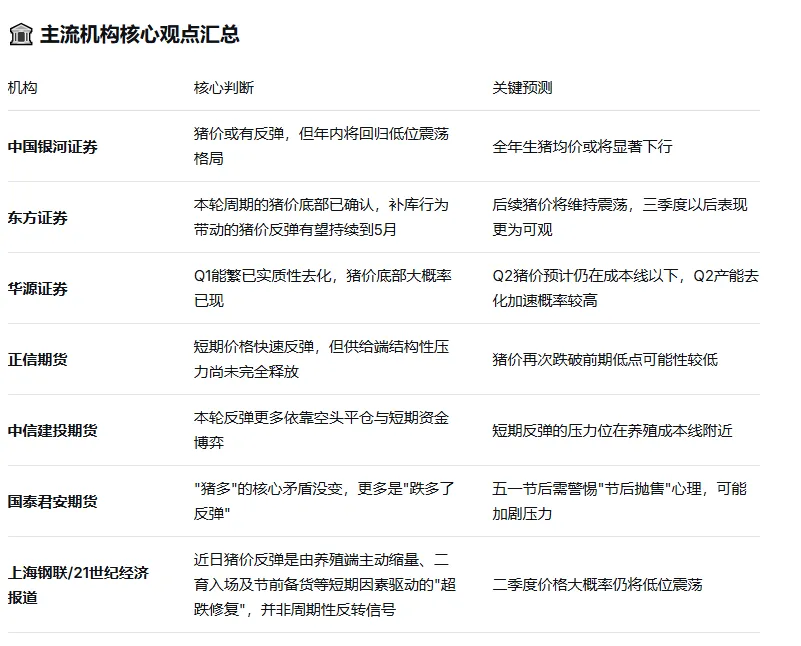 主流机构核心观点汇总

| 机构 | 核心判断 | 关键预测 |
|---|---|---|
| 中国银河证券 | 猪价或有反弹，但年内将回归低位震荡格局 | 全年生猪均价或将显著下行 |
| 东方证券 | 本轮周期的猪价底部已确认，补库行为带动的猪价反弹有望持续到5月 | 后续猪价将维持震荡，三季度以后表现更为可观 |
| 华源证券 | Q1能繁已实质性去化，猪价底部大概率已现 | Q2猪价预计仍在成本线以下，Q2产能去化加速概率较高 |
| 正信期货 | 短期价格快速反弹，但供给端结构性压力尚未完全释放 | 猪价再次跌破前期低点可能性较低 |
| 中信建投期货 | 本轮反弹更多依靠空头平仓与短期资金博弈 | 短期反弹的压力位在养殖成本线附近 |
| 国泰君安期货 | "猪多"的核心矛盾没变，更多是"跌多了反弹" | 五一节后需警惕"节后抛售"心理，可能加剧压力 |
| 上海钢联/21世纪经济报道 | 近日猪价反弹是由养殖端主动缩量、二育入场及节前备货等短期因素驱动的"超跌修复"，并非周期性反转信号 | 二季度价格大概率仍将低位震荡 |